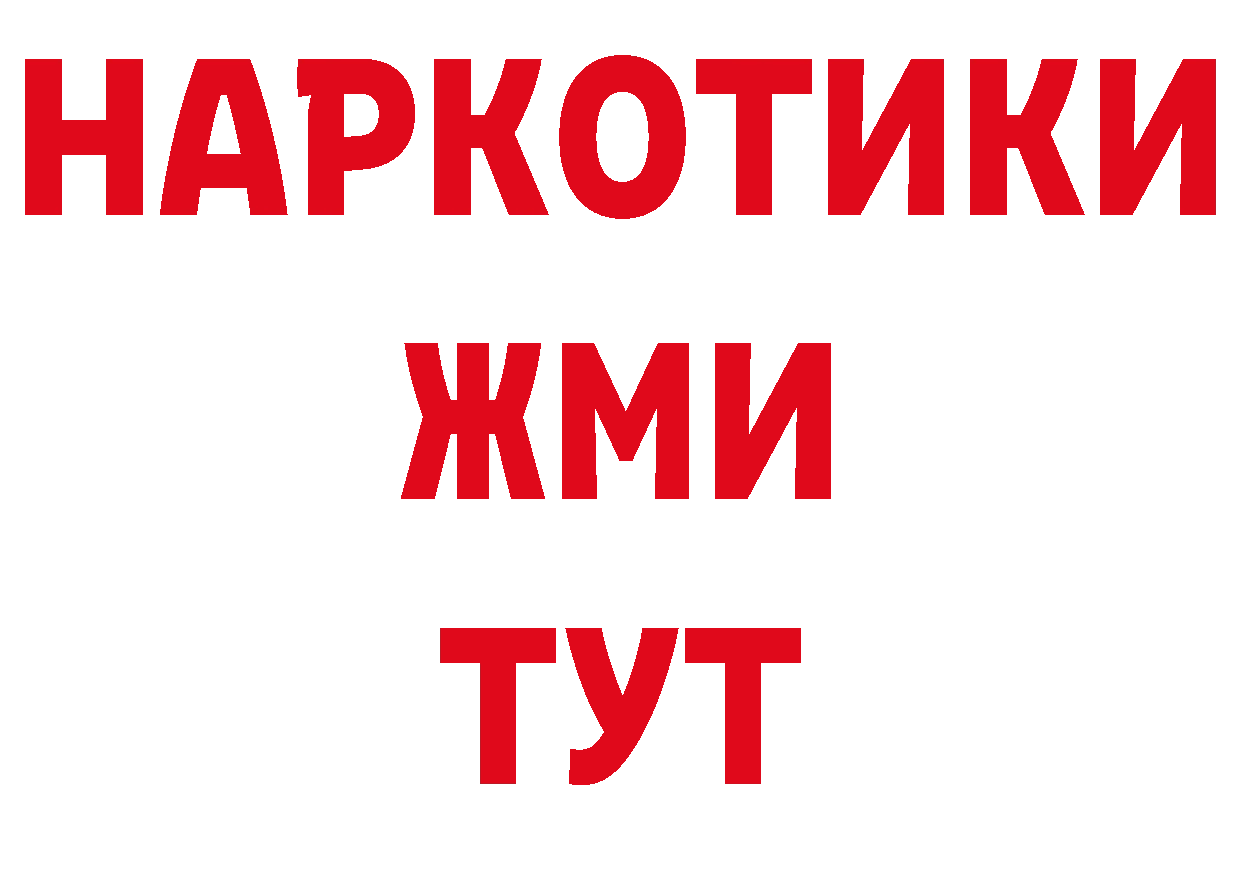 НАРКОТИКИ
ЖМИ
ТУТ